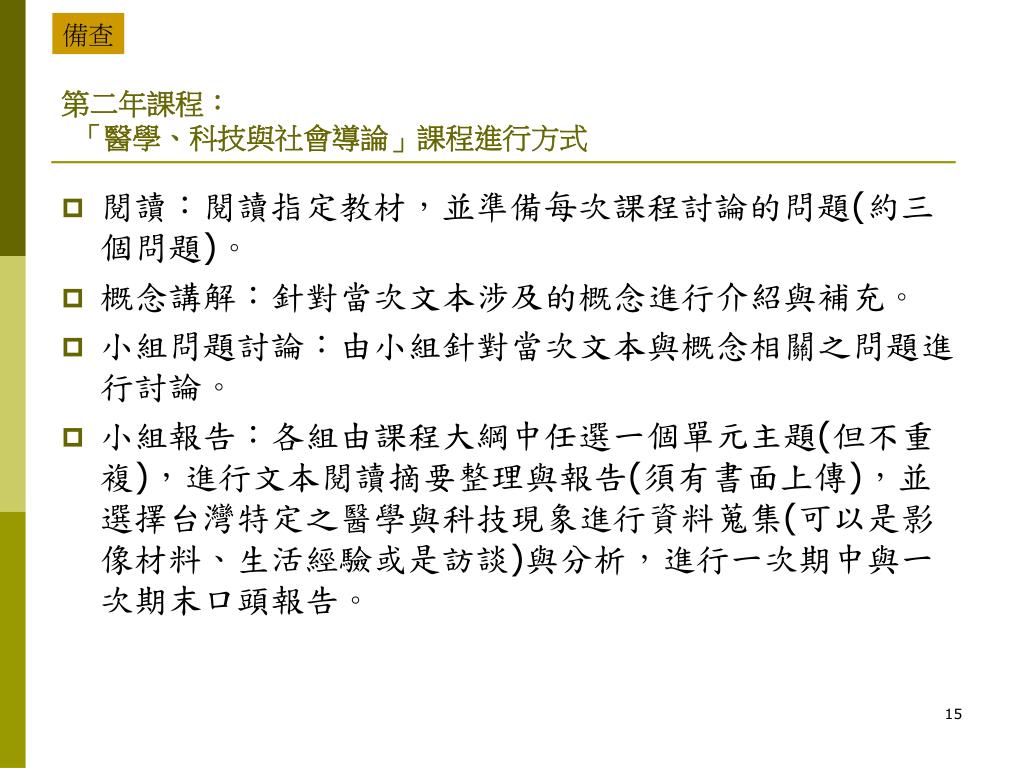 備查

第二年課程：
「醫學、科技與社會導論」課程進行方式

閱讀：閱讀指定教材，並準備每次課程討論的問題(約三個問題)。

概念講解：針對當次文本涉及的概念進行介紹與補充。

小組問題討論：由小組針對當次文本與概念相關之問題進行討論。

小組報告：各組由課程大綱中任選一個單元主題(但不重複)，進行文本閱讀摘要整理與報告(須有書面上傳)，並選擇台灣特定之醫學與科技現象進行資料蒐集(可以是影像材料、生活經驗或是訪談)與分析，進行一次期中與一次期末口頭報告。

15